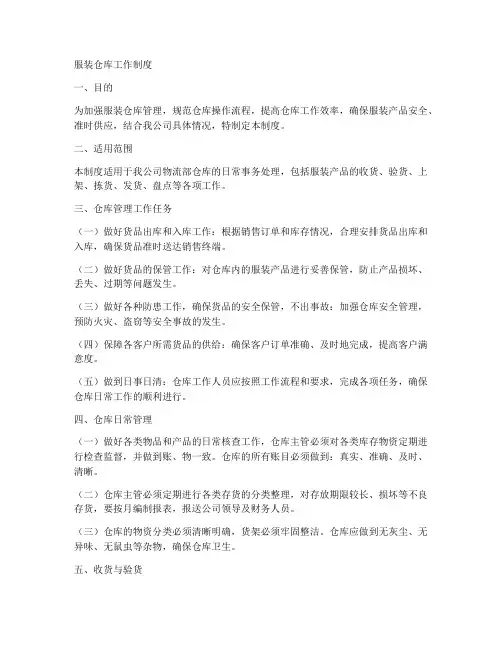 服装仓库工作制度

一、目的

为加强服装仓库管理，规范仓库操作流程，提高仓库工作效率，确保服装产品安全、准时供应，结合我公司具体情况，特制定本制度。

二、适用范围

本制度适用于我公司物流部仓库的日常事务处理，包括服装产品的收货、验货、上架、拣货、发货、盘点等各项工作。

三、仓库管理工作任务

（一）做好货品出库和入库工作：根据销售订单和库存情况，合理安排货品出库和入库，确保货品准时送达销售终端。

（二）做好货品的保管工作：对仓库内的服装产品进行妥善保管，防止产品损坏、丢失、过期等问题发生。

（三）做好各种防患工作，确保货品的安全保管，不出事故：加强仓库安全管理，预防火灾、盗窃等安全事故的发生。

（四）保障各客户所需货品的供给：确保客户订单准确、及时地完成，提高客户满意度。

（五）做到日事日清：仓库工作人员应按照工作流程和要求，完成各项任务，确保仓库日常工作的顺利进行。

四、仓库日常管理

（一）做好各类物品和产品的日常核查工作，仓库主管必须对各类库存物资定期进行检查监督，并做到账、物一致。仓库的所有账目必须做到：真实、准确、及时、清晰。

（二）仓库主管必须定期进行各类存货的分类整理，对存放期限较长、损坏等不良存货，要按月编制报表，报送公司领导及财务人员。

（三）仓库的物资分类必须清晰明确，货架必须牢固整洁。仓库应做到无灰尘、无异味、无鼠虫等杂物，确保仓库卫生。

五、收货与验货